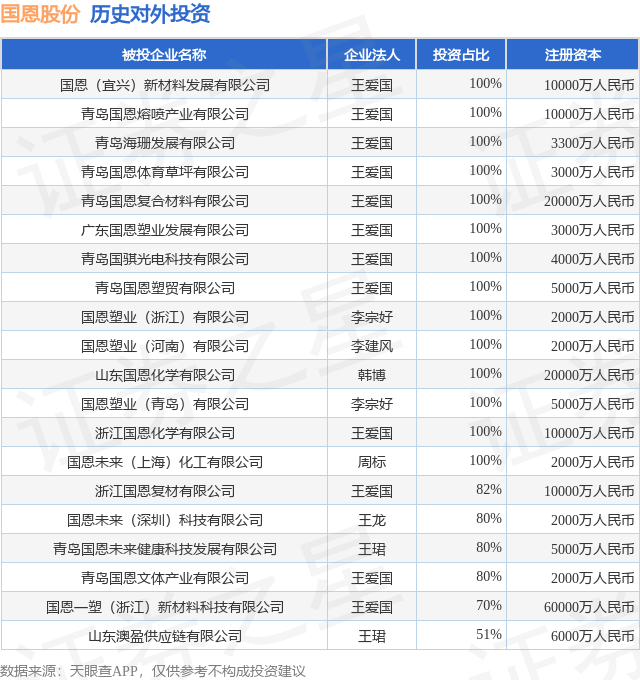 国恩股份 历史对外投资

| 被投企业名称 | 企业法人 | 投资占比 | 注册资本 |
|---|---|---|---|
| 国恩（宜兴）新材料发展有限公司 | 王爱国 | 100% | 10000万人民币 |
| 青岛国恩熔喷产业有限公司 | 王爱国 | 100% | 10000万人民币 |
| 青岛海珊发展有限公司 | 王爱国 | 100% | 3300万人民币 |
| 青岛国恩体育草坪有限公司 | 王爱国 | 100% | 3000万人民币 |
| 青岛国恩复合材料有限公司 | 王爱国 | 100% | 20000万人民币 |
| 广东国恩塑业发展有限公司 | 王爱国 | 100% | 3000万人民币 |
| 青岛国骐光电科技有限公司 | 王爱国 | 100% | 4000万人民币 |
| 青岛国恩塑贸有限公司 | 王爱国 | 100% | 5000万人民币 |
| 国恩塑业（浙江）有限公司 | 李宗好 | 100% | 2000万人民币 |
| 国恩塑业（河南）有限公司 | 李建风 | 100% | 2000万人民币 |
| 山东国恩化学有限公司 | 韩博 | 100% | 20000万人民币 |
| 国恩塑业（青岛）有限公司 | 李宗好 | 100% | 5000万人民币 |
| 浙江国恩化学有限公司 | 王爱国 | 100% | 10000万人民币 |
| 国恩未来（上海）化工有限公司 | 周标 | 100% | 2000万人民币 |
| 浙江国恩复材有限公司 | 王爱国 | 82% | 10000万人民币 |
| 国恩未来（深圳）科技有限公司 | 王龙 | 80% | 2000万人民币 |
| 青岛国恩未来健康科技发展有限公司 | 王珺 | 80% | 5000万人民币 |
| 青岛国恩文体产业有限公司 | 王爱国 | 80% | 2000万人民币 |
| 国恩一塑（浙江）新材料科技有限公司 | 王爱国 | 70% | 60000万人民币 |
| 山东澳盈供应链有限公司 | 王珺 | 51% | 6000万人民币 |

数据来源：天眼查APP，仅供参考不构成投资建议